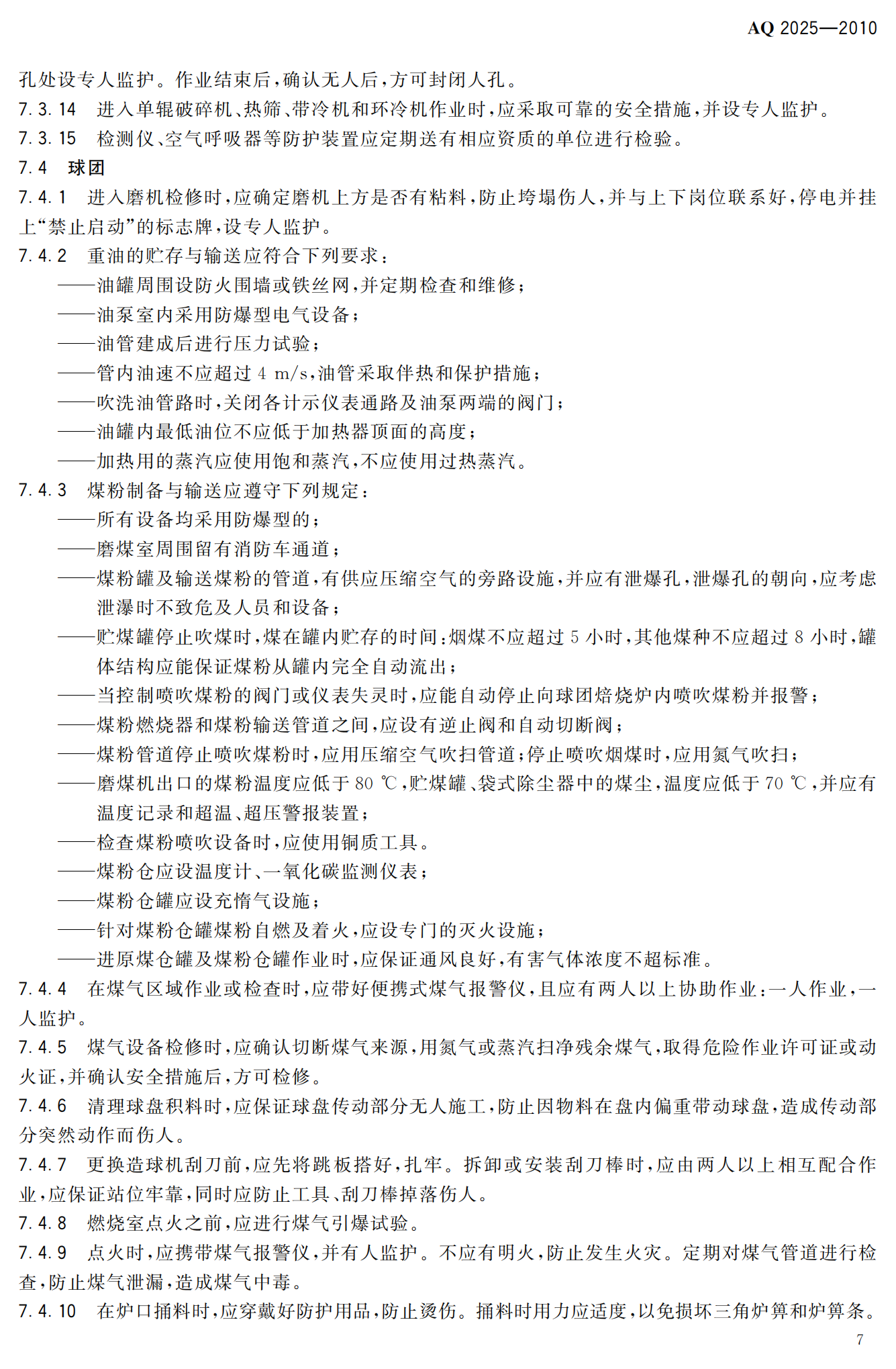 AQ 2025—2010

孔处设专人监护。作业结束后，确认无人后，方可封闭人孔。

7.3.14　进入单辊破碎机、热筛、带冷机和环冷机作业时，应采取可靠的安全措施，并设专人监护。

7.3.15　检测仪、空气呼吸器等防护装置应定期送有相应资质的单位进行检验。

7.4　球团

7.4.1　进入磨机检修时，应确定磨机上方是否有粘料，防止垮塌伤人，并与上下岗位联系好，停电并挂上“禁止启动”的标志牌，设专人监护。

7.4.2　重油的贮存与输送应符合下列要求：

——油罐周围设防火围墙或铁丝网，并定期检查和维修；

——油泵室内采用防爆型电气设备；

——油管建成后进行压力试验；

——管内油速不应超过 4 m/s，油管采取伴热和保护措施；

——吹洗油管路时，关闭各计示仪表通路及油泵两端的阀门；

——油罐内最低油位不应低于加热器顶面的高度；

——加热用的蒸汽应使用饱和蒸汽，不应使用过热蒸汽。

7.4.3　煤粉制备与输送应遵守下列规定：

——所有设备均采用防爆型的；

——磨煤室周围留有消防车通道；

——煤粉罐及输送煤粉的管道，有供应压缩空气的旁路设施，并应有泄爆孔，泄爆孔的朝向，应考虑泄瀑时不致危及人员和设备；

——贮煤罐停止吹煤时，煤在罐内贮存的时间：烟煤不应超过 5 小时，其他煤种不应超过 8 小时，罐体结构应能保证煤粉从罐内完全自动流出；

——当控制喷吹煤粉的阀门或仪表失灵时，应能自动停止向球团焙烧炉内喷吹煤粉并报警；

——煤粉燃烧器和煤粉输送管道之间，应设有逆止阀和自动切断阀；

——煤粉管道停止喷吹煤粉时，应用压缩空气吹扫管道；停止喷吹烟煤时，应用氮气吹扫；

——磨煤机出口的煤粉温度应低于 80 ℃，贮煤罐、袋式除尘器中的煤尘，温度应低于 70 ℃，并应有温度记录和超温、超压警报装置；

——检查煤粉喷吹设备时，应使用铜质工具。

——煤粉仓应设温度计、一氧化碳监测仪表；

——煤粉仓罐应设充惰气设施；

——针对煤粉仓罐煤粉自燃及着火，应设专门的灭火设施；

——进原煤仓罐及煤粉仓罐作业时，应保证通风良好，有害气体浓度不超标准。

7.4.4　在煤气区域作业或检查时，应带好便携式煤气报警仪，且应有两人以上协助作业：一人作业，一人监护。

7.4.5　煤气设备检修时，应确认切断煤气来源，用氮气或蒸汽扫净残余煤气，取得危险作业许可证或动火证，并确认安全措施后，方可检修。

7.4.6　清理球盘积料时，应保证球盘传动部分无人施工，防止因物料在盘内偏重带动球盘，造成传动部分突然动作而伤人。

7.4.7　更换造球机刮刀前，应先将跳板搭好，扎牢。拆卸或安装刮刀棒时，应由两人以上相互配合作业，应保证站位牢靠，同时应防止工具、刮刀棒掉落伤人。

7.4.8　燃烧室点火之前，应进行煤气引爆试验。

7.4.9　点火时，应携带煤气报警仪，并有人监护。不应有明火，防止发生火灾。定期对煤气管道进行检查，防止煤气泄漏，造成煤气中毒。

7.4.10　在炉口捅料时，应穿戴好防护用品，防止烫伤。捅料时用力应适度，以免损坏三角炉箅和炉箅条。

7